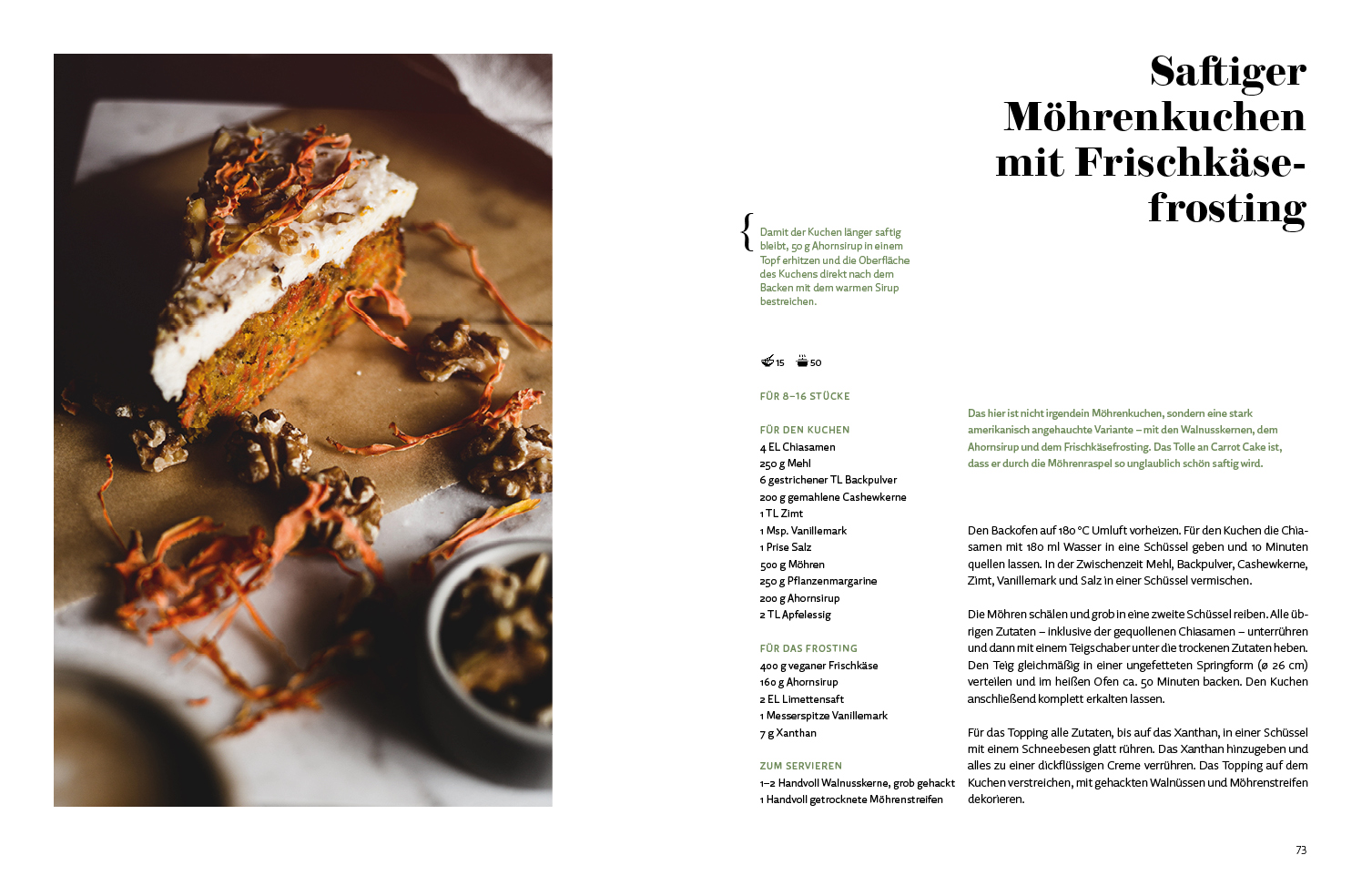 Saftiger Möhrenkuchen mit Frischkäsefrosting

{ Damit der Kuchen länger saftig bleibt, 50 g Ahornsirup in einem Topf erhitzen und die Oberfläche des Kuchens direkt nach dem Backen mit dem warmen Sirup bestreichen.

15 50

FÜR 8–16 STÜCKE

FÜR DEN KUCHEN
4 EL Chiasamen
250 g Mehl
6 gestrichener TL Backpulver
200 g gemahlene Cashewkerne
1 TL Zimt
1 Msp. Vanillemark
1 Prise Salz
500 g Möhren
250 g Pflanzenmargarine
200 g Ahornsirup
2 TL Apfelessig

FÜR DAS FROSTING
400 g veganer Frischkäse
160 g Ahornsirup
2 EL Limettensaft
1 Messerspitze Vanillemark
7 g Xanthan

ZUM SERVIEREN
1–2 Handvoll Walnusskerne, grob gehackt
1 Handvoll getrocknete Möhrenstreifen

Das hier ist nicht irgendein Möhrenkuchen, sondern eine stark amerikanisch angehauchte Variante – mit den Walnusskernen, dem Ahornsirup und dem Frischkäsefrosting. Das Tolle an Carrot Cake ist, dass er durch die Möhrenraspel so unglaublich schön saftig wird.

Den Backofen auf 180 °C Umluft vorheizen. Für den Kuchen die Chiasamen mit 180 ml Wasser in eine Schüssel geben und 10 Minuten quellen lassen. In der Zwischenzeit Mehl, Backpulver, Cashewkerne, Zimt, Vanillemark und Salz in einer Schüssel vermischen.

Die Möhren schälen und grob in eine zweite Schüssel reiben. Alle übrigen Zutaten – inklusive der gequollenen Chiasamen – unterrühren und dann mit einem Teigschaber unter die trockenen Zutaten heben. Den Teig gleichmäßig in einer ungefetteten Springform (ø 26 cm) verteilen und im heißen Ofen ca. 50 Minuten backen. Den Kuchen anschließend komplett erkalten lassen.

Für das Topping alle Zutaten, bis auf das Xanthan, in einer Schüssel mit einem Schneebesen glatt rühren. Das Xanthan hinzugeben und alles zu einer dickflüssigen Creme verrühren. Das Topping auf dem Kuchen verstreichen, mit gehackten Walnüssen und Möhrenstreifen dekorieren.

73